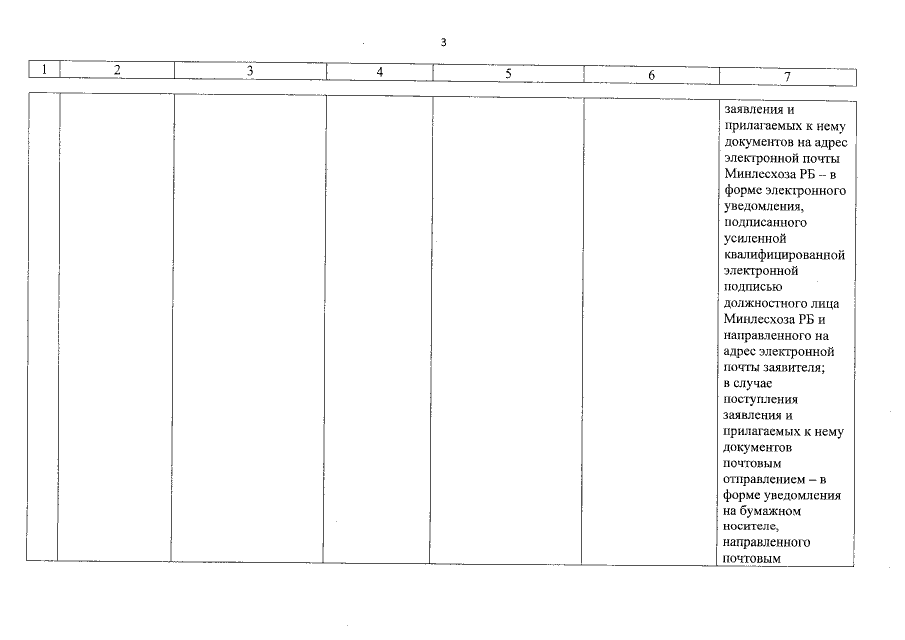 3

| 1 | 2 | 3 | 4 | 5 | 6 | 7 |
|---|---|---|---|---|---|---|
| | | | | | | заявления и прилагаемых к нему документов на адрес электронной почты Минлесхоза РБ -- в форме электронного уведомления, подписанного усиленной квалифицированной электронной подписью должностного лица Минлесхоза РБ и направленного на адрес электронной почты заявителя; в случае поступления заявления и прилагаемых к нему документов почтовым отправлением – в форме уведомления на бумажном носителе, направленного почтовым |